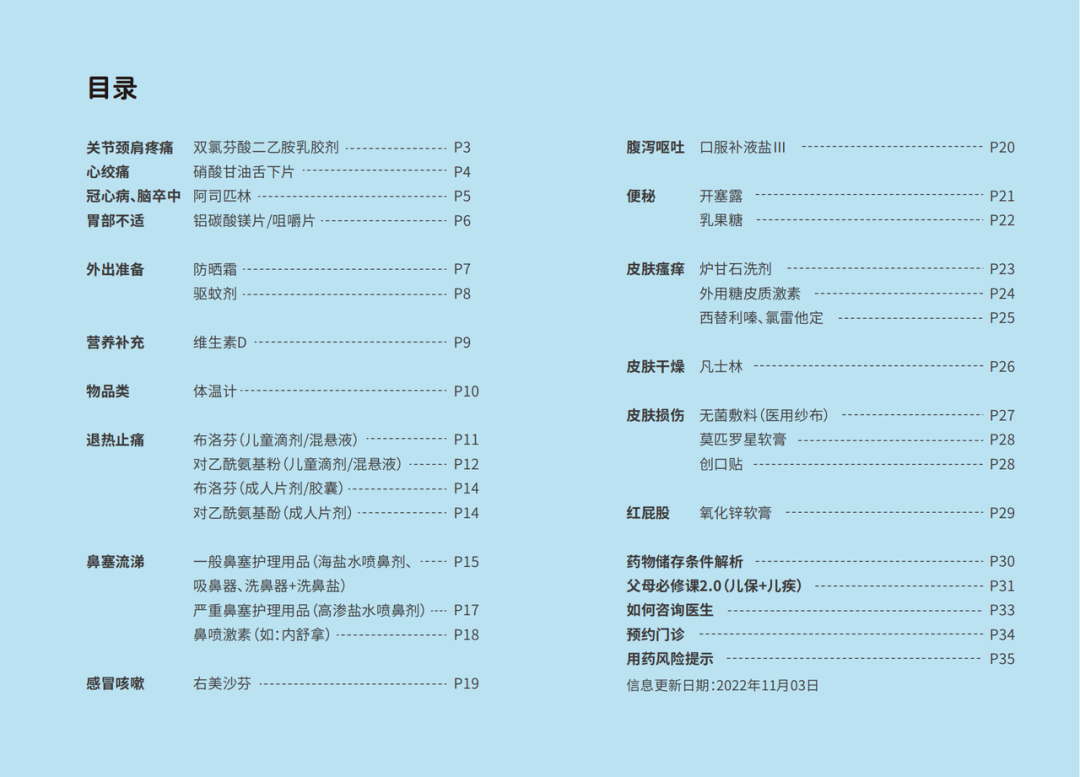 目录

关节颈肩疼痛 双氯芬酸二乙胺乳胶剂 P3
心绞痛 硝酸甘油舌下片 P4
冠心病、脑卒中 阿司匹林 P5
胃部不适 铝碳酸镁片/咀嚼片 P6

外出准备 防晒霜 P7
驱蚊剂 P8

营养补充 维生素D P9

物品类 体温计 P10

退热止痛 布洛芬(儿童滴剂/混悬液) P11
对乙酰氨基粉(儿童滴剂/混悬液) P12
布洛芬(成人片剂/胶囊) P14
对乙酰氨基酚(成人片剂) P14

鼻塞流涕 一般鼻塞护理用品(海盐水喷鼻剂、吸鼻器、洗鼻器+洗鼻盐) P15
严重鼻塞护理用品(高渗盐水喷鼻剂) P17
鼻喷激素(如:内舒拿) P18

感冒咳嗽 右美沙芬 P19

腹泻呕吐 口服补液盐III P20

便秘 开塞露 P21
乳果糖 P22

皮肤瘙痒 炉甘石洗剂 P23
外用糖皮质激素 P24
西替利嗪、氯雷他定 P25

皮肤干燥 凡士林 P26

皮肤损伤 无菌敷料(医用纱布) P27
莫匹罗星软膏 P28
创口贴 P28

红屁股 氧化锌软膏 P29

药物储存条件解析 P30
父母必修课2.0(儿保+儿疾) P31
如何咨询医生 P33
预约门诊 P34
用药风险提示 P35
信息更新日期:2022年11月03日